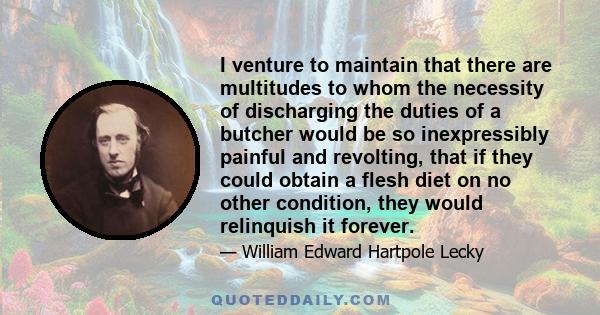 I venture to maintain that there are multitudes to whom the necessity of discharging the duties of a butcher would be so inexpressibly painful and revolting, that if they could obtain a flesh diet on no other condition, they would relinquish it forever.

— William Edward Hartpole Lecky

QUOTEDDAILY.COM